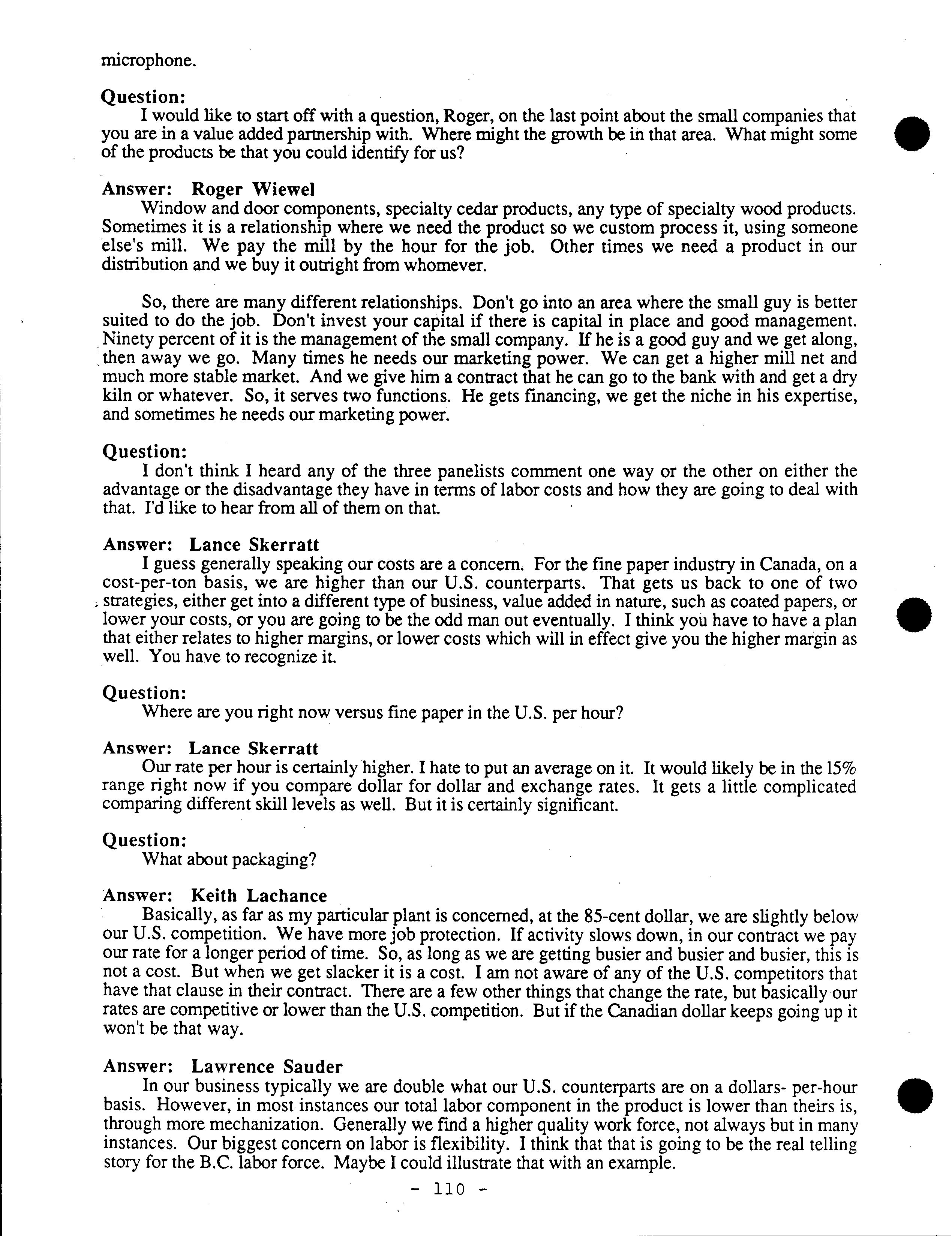 microphone.

Question:
I would like to start off with a question, Roger, on the last point about the small companies that you are in a value added partnership with. Where might the growth be in that area. What might some of the products be that you could identify for us?

Answer: Roger Wiewel
Window and door components, specialty cedar products, any type of specialty wood products. Sometimes it is a relationship where we need the product so we custom process it, using someone else's mill. We pay the mill by the hour for the job. Other times we need a product in our distribution and we buy it outright from whomever.

So, there are many different relationships. Don't go into an area where the small guy is better suited to do the job. Don't invest your capital if there is capital in place and good management. Ninety percent of it is the management of the small company. If he is a good guy and we get along, then away we go. Many times he needs our marketing power. We can get a higher mill net and much more stable market. And we give him a contract that he can go to the bank with and get a dry kiln or whatever. So, it serves two functions. He gets financing, we get the niche in his expertise, and sometimes he needs our marketing power.

Question:
I don't think I heard any of the three panelists comment one way or the other on either the advantage or the disadvantage they have in terms of labor costs and how they are going to deal with that. I'd like to hear from all of them on that.

Answer: Lance Skerratt
I guess generally speaking our costs are a concern. For the fine paper industry in Canada, on a cost-per-ton basis, we are higher than our U.S. counterparts. That gets us back to one of two strategies, either get into a different type of business, value added in nature, such as coated papers, or lower your costs, or you are going to be the odd man out eventually. I think you have to have a plan that either relates to higher margins, or lower costs which will in effect give you the higher margin as well. You have to recognize it.

Question:
Where are you right now versus fine paper in the U.S. per hour?

Answer: Lance Skerratt
Our rate per hour is certainly higher. I hate to put an average on it. It would likely be in the 15% range right now if you compare dollar for dollar and exchange rates. It gets a little complicated comparing different skill levels as well. But it is certainly significant.

Question:
What about packaging?

Answer: Keith Lachance
Basically, as far as my particular plant is concerned, at the 85-cent dollar, we are slightly below our U.S. competition. We have more job protection. If activity slows down, in our contract we pay our rate for a longer period of time. So, as long as we are getting busier and busier and busier, this is not a cost. But when we get slacker it is a cost. I am not aware of any of the U.S. competitors that have that clause in their contract. There are a few other things that change the rate, but basically our rates are competitive or lower than the U.S. competition. But if the Canadian dollar keeps going up it won't be that way.

Answer: Lawrence Sauder
In our business typically we are double what our U.S. counterparts are on a dollars- per-hour basis. However, in most instances our total labor component in the product is lower than theirs is, through more mechanization. Generally we find a higher quality work force, not always but in many instances. Our biggest concern on labor is flexibility. I think that that is going to be the real telling story for the B.C. labor force. Maybe I could illustrate that with an example.

- 110 -